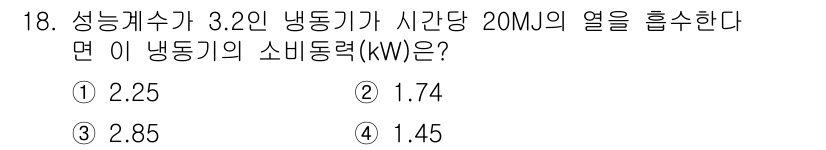 18. 성능계수가 3.2인 냉동기가 시간당 20MJ의 열을 흡수한다면 이 냉동기의 소비동력(kW)은?

① 2.25
② 1.74
③ 2.85
④ 1.45